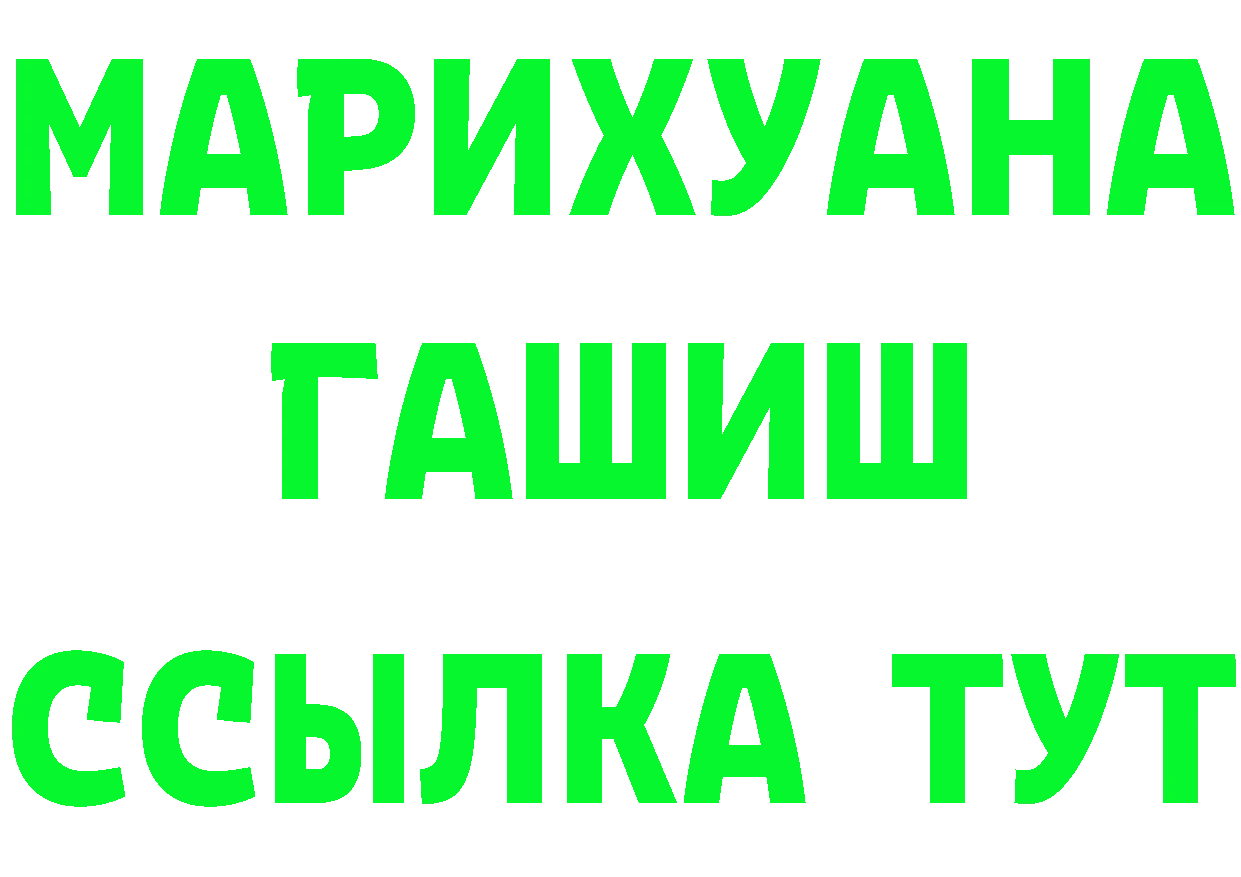 МАРИХУАНА
ГАШИШ
ССЫЛКА ТУТ